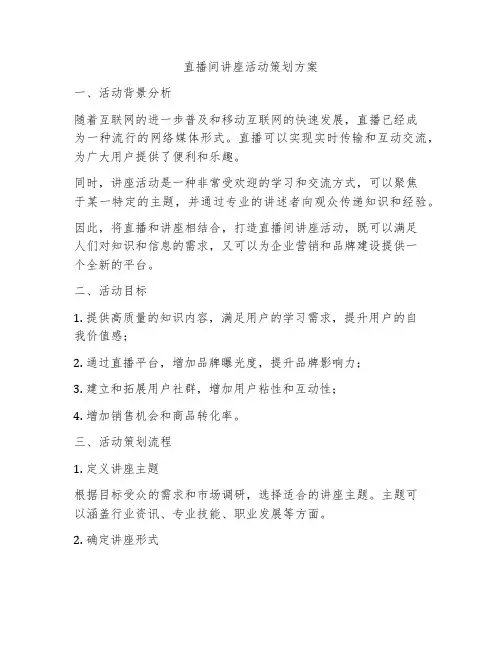 直播间讲座活动策划方案

一、活动背景分析

随着互联网的进一步普及和移动互联网的快速发展，直播已经成为一种流行的网络媒体形式。直播可以实现实时传输和互动交流，为广大用户提供了便利和乐趣。

同时，讲座活动是一种非常受欢迎的学习和交流方式，可以聚焦于某一特定的主题，并通过专业的讲述者向观众传递知识和经验。

因此，将直播和讲座相结合，打造直播间讲座活动，既可以满足人们对知识和信息的需求，又可以为企业营销和品牌建设提供一个全新的平台。

二、活动目标

1. 提供高质量的知识内容，满足用户的学习需求，提升用户的自我价值感；

2. 通过直播平台，增加品牌曝光度，提升品牌影响力；

3. 建立和拓展用户社群，增加用户粘性和互动性；

4. 增加销售机会和商品转化率。

三、活动策划流程

1. 定义讲座主题

根据目标受众的需求和市场调研，选择适合的讲座主题。主题可以涵盖行业资讯、专业技能、职业发展等方面。

2. 确定讲座形式